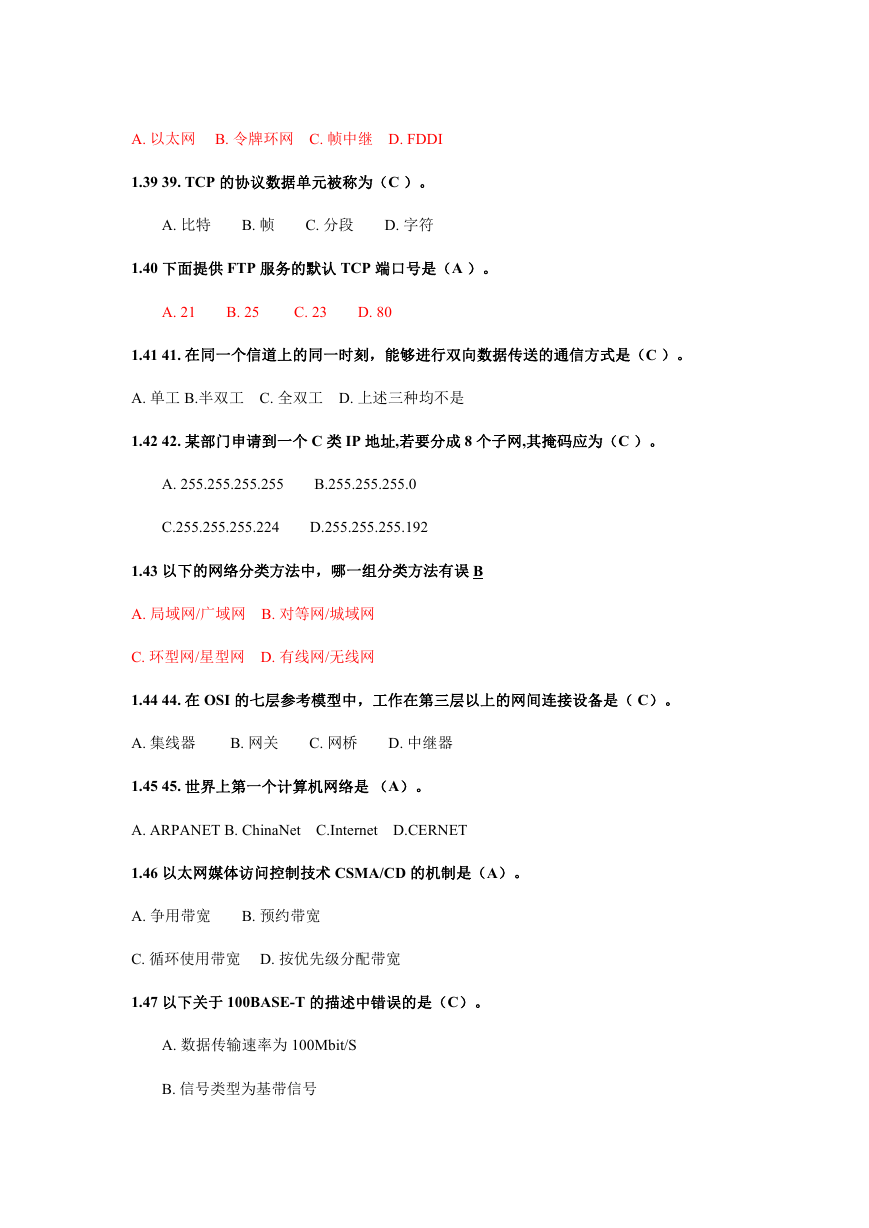 A. 以太网　B. 令牌环网　C. 帧中继　D. FDDI

1.39 39. TCP 的协议数据单元被称为（C ）。

A. 比特　B. 帧　C. 分段　D. 字符

1.40 下面提供 FTP 服务的默认 TCP 端口号是（A ）。

A. 21　B. 25　C. 23　D. 80

1.41 41. 在同一个信道上的同一时刻，能够进行双向数据传送的通信方式是（C ）。

A. 单工 B.半双工　C. 全双工　D. 上述三种均不是

1.42 42. 某部门申请到一个 C 类 IP 地址,若要分成 8 个子网,其掩码应为（C ）。

A. 255.255.255.255　B.255.255.255.0

C.255.255.255.224　D.255.255.255.192

1.43 以下的网络分类方法中，哪一组分类方法有误 B

A. 局域网/广域网　B. 对等网/城域网

C. 环型网/星型网　D. 有线网/无线网

1.44 44. 在 OSI 的七层参考模型中，工作在第三层以上的网间连接设备是（ C）。

A. 集线器　B. 网关　C. 网桥　D. 中继器

1.45 45. 世界上第一个计算机网络是 （A）。

A. ARPANET B. ChinaNet　C.Internet　D.CERNET

1.46 以太网媒体访问控制技术 CSMA/CD 的机制是（A）。

A. 争用带宽　B. 预约带宽

C. 循环使用带宽　D. 按优先级分配带宽

1.47 以下关于 100BASE-T 的描述中错误的是（C）。

A. 数据传输速率为 100Mbit/S

B. 信号类型为基带信号